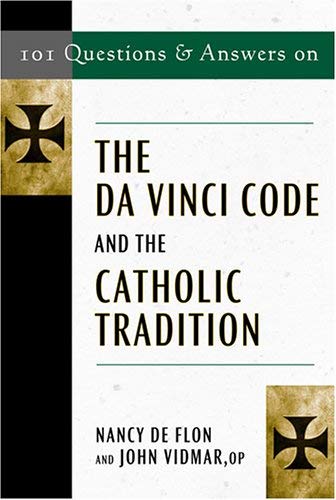 101 Questions & Answers on

THE DA VINCI CODE AND THE CATHOLIC TRADITION

NANCY DE FLON AND JOHN VIDMAR, OP